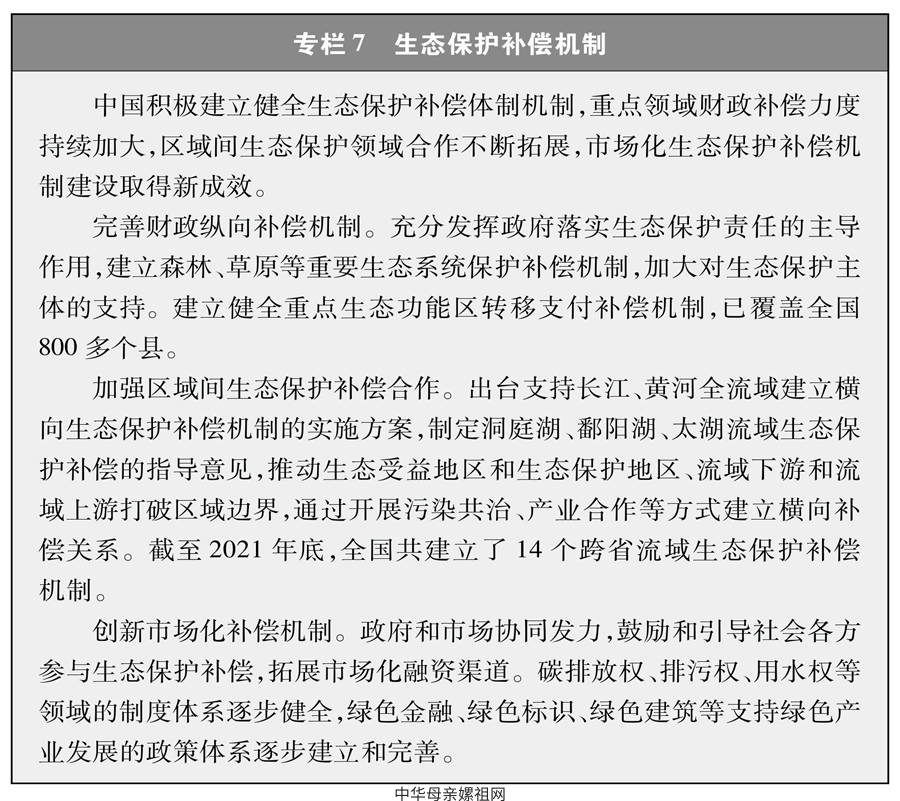 专栏 7　生态保护补偿机制

中国积极建立健全生态保护补偿体制机制，重点领域财政补偿力度持续加大，区域间生态保护领域合作不断拓展，市场化生态保护补偿机制建设取得新成效。

完善财政纵向补偿机制。充分发挥政府落实生态保护责任的主导作用，建立森林、草原等重要生态系统保护补偿机制，加大对生态保护主体的支持。建立健全重点生态功能区转移支付补偿机制，已覆盖全国 800 多个县。

加强区域间生态保护补偿合作。出台支持长江、黄河全流域建立横向生态保护补偿机制的实施方案，制定洞庭湖、鄱阳湖、太湖流域生态保护补偿的指导意见，推动生态受益地区和生态保护地区、流域下游和流域上游打破区域边界，通过开展污染共治、产业合作等方式建立横向补偿关系。截至 2021 年底，全国共建立了 14 个跨省流域生态保护补偿机制。

创新市场化补偿机制。政府和市场协同发力，鼓励和引导社会各方参与生态保护补偿，拓展市场化融资渠道。碳排放权、排污权、用水权等领域的制度体系逐步健全，绿色金融、绿色标识、绿色建筑等支持绿色产业发展的政策体系逐步建立和完善。

中华母亲嫘祖网